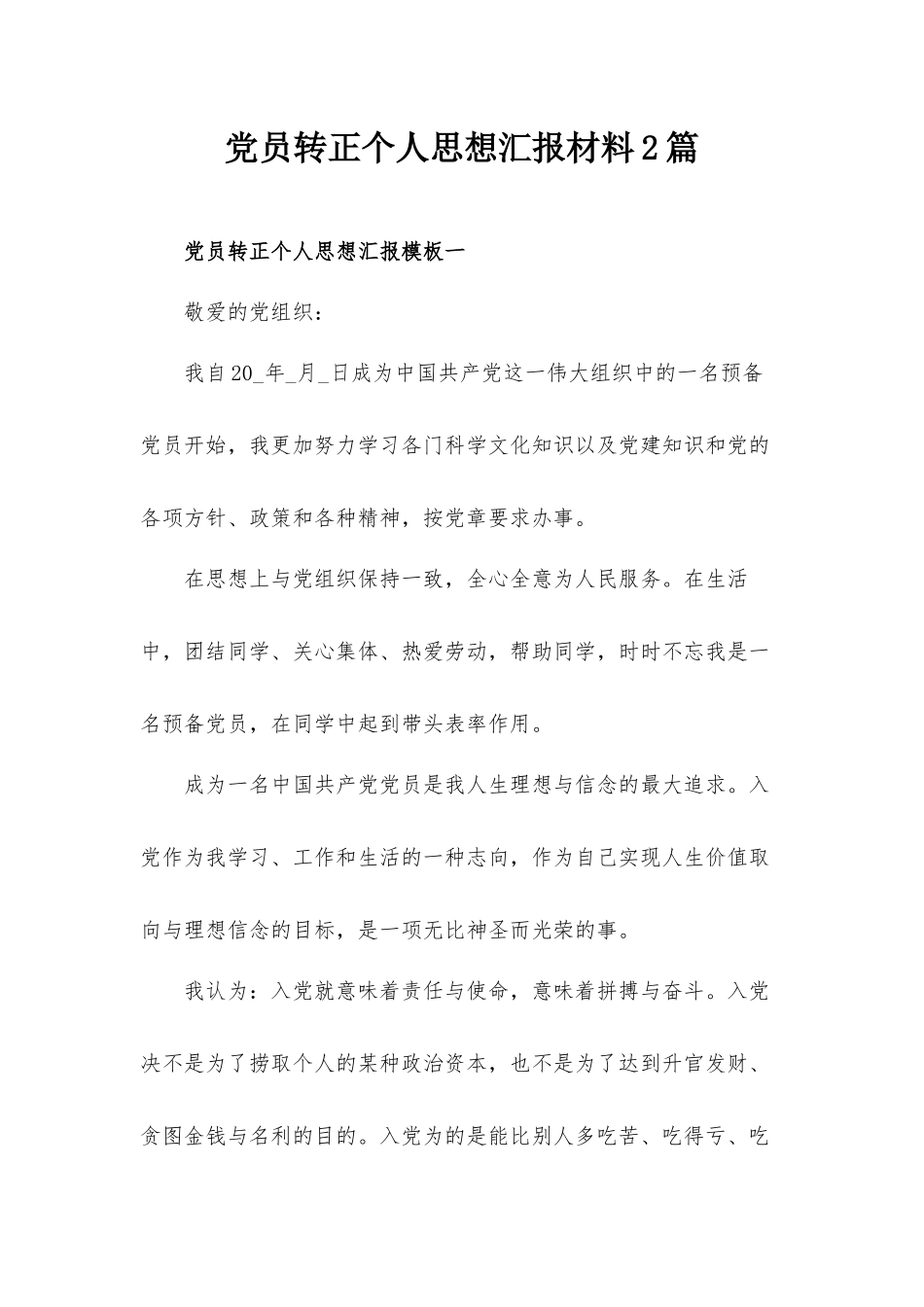 党员转正个人思想汇报材料2篇

党员转正个人思想汇报模板一

敬爱的党组织：

我自20_年_月_日成为中国共产党这一伟大组织中的一名预备党员开始，我更加努力学习各门科学文化知识以及党建知识和党的各项方针、政策和各种精神，按党章要求办事。

在思想上与党组织保持一致，全心全意为人民服务。在生活中，团结同学、关心集体、热爱劳动，帮助同学，时时不忘我是一名预备党员，在同学中起到带头表率作用。

成为一名中国共产党党员是我人生理想与信念的最大追求。入党作为我学习、工作和生活的一种志向，作为自己实现人生价值取向与理想信念的目标，是一项无比神圣而光荣的事。

我认为：入党就意味着责任与使命，意味着拼搏与奋斗。入党决不是为了捞取个人的某种政治资本，也不是为了达到升官发财、贪图金钱与名利的目的。入党为的是能比别人多吃苦、吃得亏、吃